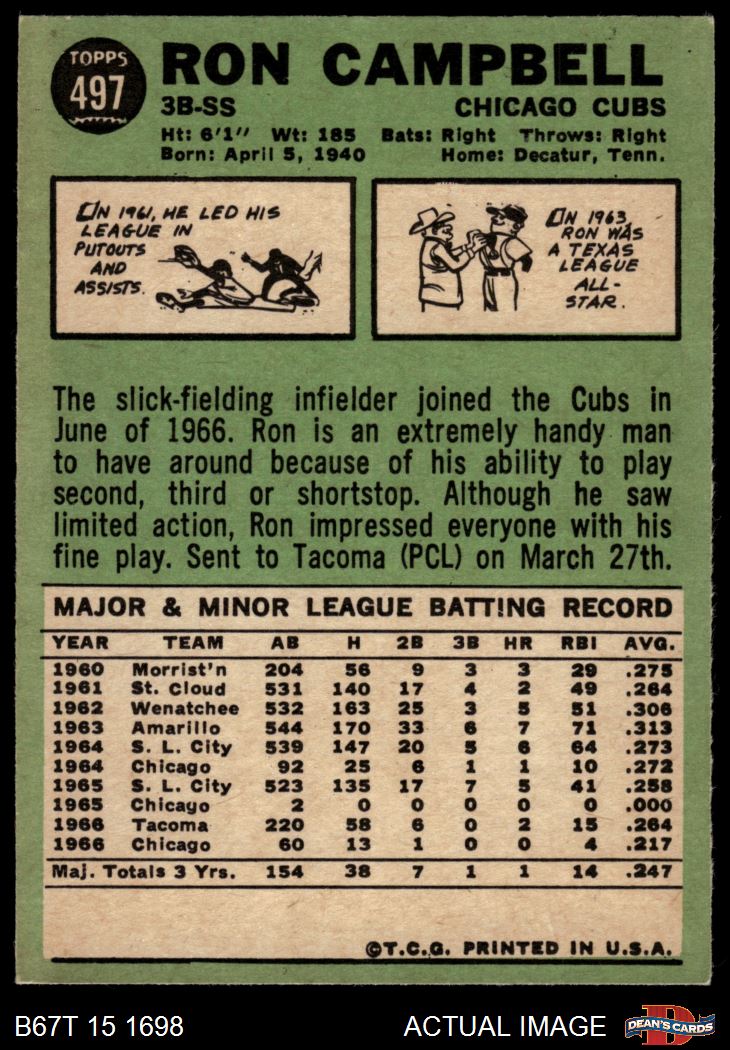 TOPPS
497
RON CAMPBELL
3B-SS
CHICAGO CUBS
Ht: 6'1" Wt: 185 Bats: Right Throws: Right
Born: April 5, 1940 Home: Decatur, Tenn.

IN 1961, HE LED HIS LEAGUE IN PUTOUTS AND ASSISTS.

IN 1963 RON WAS A TEXAS LEAGUE ALL-STAR.

The slick-fielding infielder joined the Cubs in June of 1966. Ron is an extremely handy man to have around because of his ability to play second, third or shortstop. Although he saw limited action, Ron impressed everyone with his fine play. Sent to Tacoma (PCL) on March 27th.

MAJOR & MINOR LEAGUE BATTING RECORD

| YEAR | TEAM | AB | H | 2B | 3B | HR | RBI | AVG. |
|---|---|---|---|---|---|---|---|---|
| 1960 | Morrist'n | 204 | 56 | 9 | 3 | 3 | 29 | .275 |
| 1961 | St. Cloud | 531 | 140 | 17 | 4 | 2 | 49 | .264 |
| 1962 | Wenatchee | 532 | 163 | 25 | 3 | 5 | 51 | .306 |
| 1963 | Amarillo | 544 | 170 | 33 | 6 | 7 | 71 | .313 |
| 1964 | S. L. City | 539 | 147 | 20 | 5 | 6 | 64 | .273 |
| 1964 | Chicago | 92 | 25 | 6 | 1 | 1 | 10 | .272 |
| 1965 | S. L. City | 523 | 135 | 17 | 7 | 5 | 41 | .258 |
| 1965 | Chicago | 2 | 0 | 0 | 0 | 0 | 0 | .000 |
| 1966 | Tacoma | 220 | 58 | 6 | 0 | 2 | 15 | .264 |
| 1966 | Chicago | 60 | 13 | 1 | 0 | 0 | 4 | .217 |
| Maj. Totals 3 Yrs. | | 154 | 38 | 7 | 1 | 1 | 14 | .247 |

©T.C.G. PRINTED IN U.S.A.

B67T 15 1698
ACTUAL IMAGE
DEAN'S CARDS